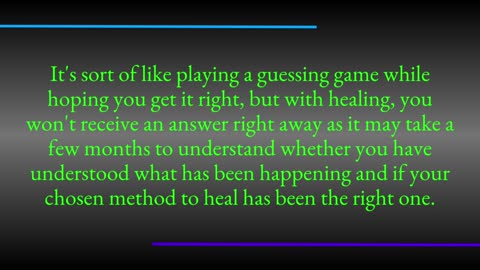 It's sort of like playing a guessing game while hoping you get it right, but with healing, you won't receive an answer right away as it may take a few months to understand whether you have understood what has been happening and if your chosen method to heal has been the right one.